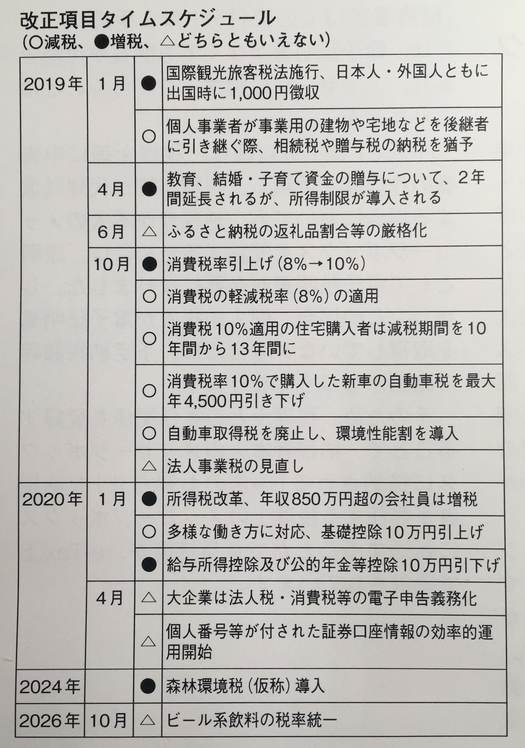 改正項目タイムスケジュール
（○減税、●増税、△どちらともいえない）

| | | | |
|---|---|---|---|
| 2019年 | 1月 | ● | 国際観光旅客税法施行、日本人・外国人ともに出国時に1,000円徴収 |
| | | ○ | 個人事業者が事業用の建物や宅地などを後継者に引き継ぐ際、相続税や贈与税の納税を猶予 |
| | 4月 | ● | 教育、結婚・子育て資金の贈与について、2年間延長されるが、所得制限が導入される |
| | 6月 | △ | ふるさと納税の返礼品割合等の厳格化 |
| | 10月 | ● | 消費税率引上げ（8%→10%） |
| | | ○ | 消費税の軽減税率（8%）の適用 |
| | | ○ | 消費税10%適用の住宅購入者は減税期間を10年間から13年間に |
| | | ○ | 消費税率10%で購入した新車の自動車税を最大年4,500円引き下げ |
| | | ○ | 自動車取得税を廃止し、環境性能割を導入 |
| | | △ | 法人事業税の見直し |
| 2020年 | 1月 | ● | 所得税改革、年収850万円超の会社員は増税 |
| | | ○ | 多様な働き方に対応、基礎控除10万円引上げ |
| | | ● | 給与所得控除及び公的年金等控除10万円引下げ |
| | 4月 | △ | 大企業は法人税・消費税等の電子申告義務化 |
| | | △ | 個人番号等が付された証券口座情報の効率的運用開始 |
| 2024年 | | ● | 森林環境税（仮称）導入 |
| 2026年 | 10月 | △ | ビール系飲料の税率統一 |